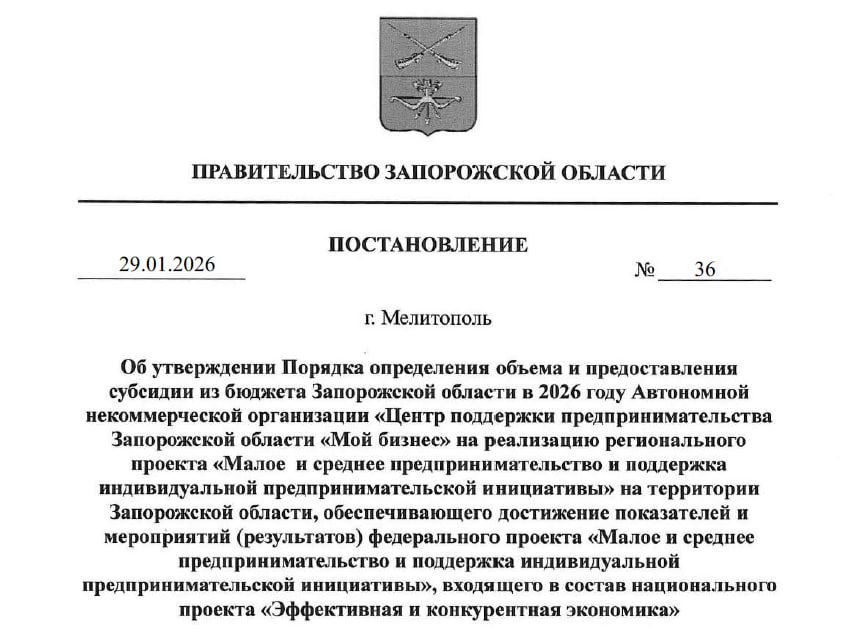 ПРАВИТЕЛЬСТВО ЗАПОРОЖСКОЙ ОБЛАСТИ

ПОСТАНОВЛЕНИЕ

29.01.2026 № 36

г. Мелитополь

Об утверждении Порядка определения объема и предоставления субсидии из бюджета Запорожской области в 2026 году Автономной некоммерческой организации «Центр поддержки предпринимательства Запорожской области «Мой бизнес» на реализацию регионального проекта «Малое и среднее предпринимательство и поддержка индивидуальной предпринимательской инициативы» на территории Запорожской области, обеспечивающего достижение показателей и мероприятий (результатов) федерального проекта «Малое и среднее предпринимательство и поддержка индивидуальной предпринимательской инициативы», входящего в состав национального проекта «Эффективная и конкурентная экономика»